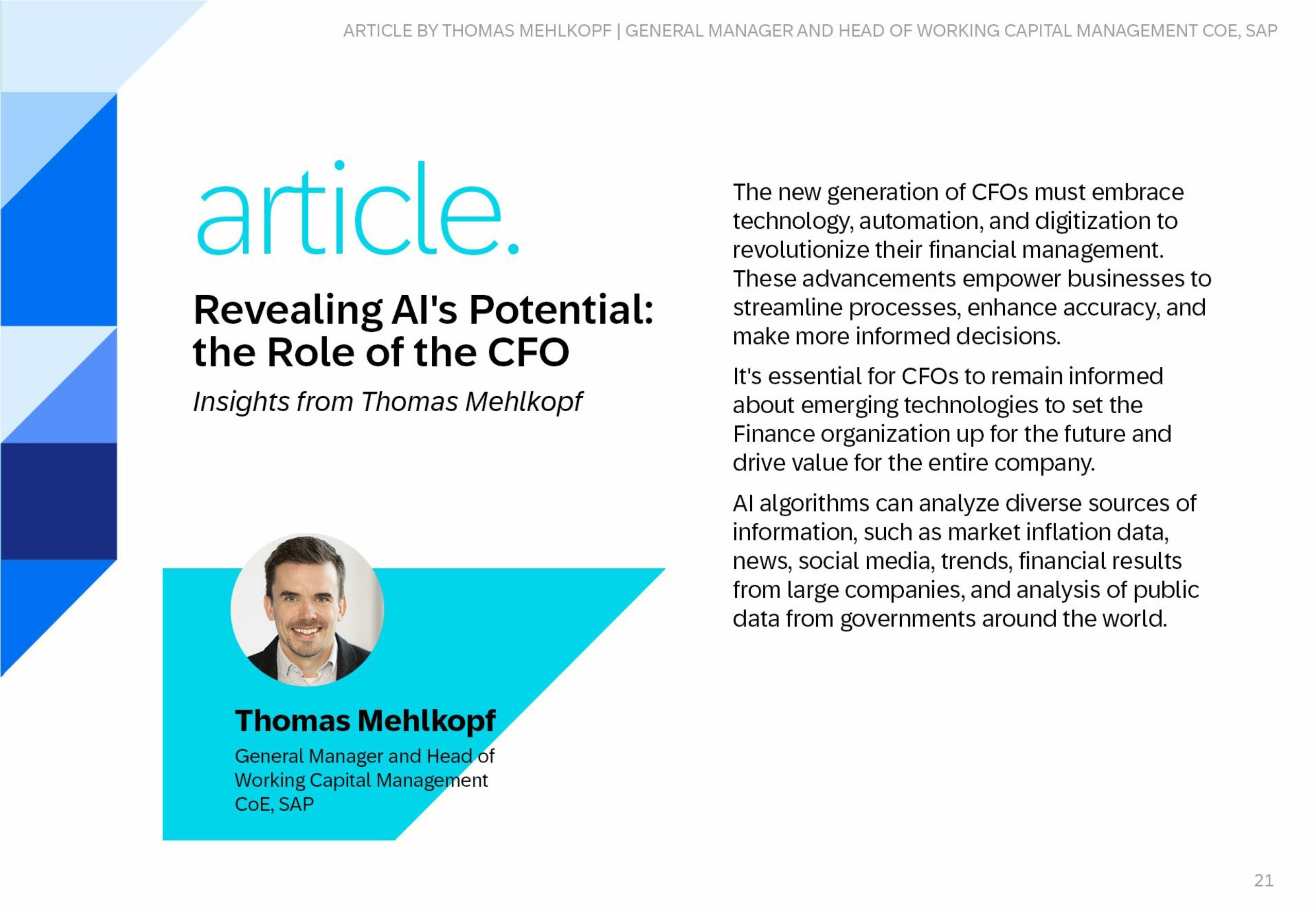 ARTICLE BY THOMAS MEHLKOPF | GENERAL MANAGER AND HEAD OF WORKING CAPITAL MANAGEMENT COE, SAP

article.

Revealing AI's Potential: the Role of the CFO

Insights from Thomas Mehlkopf

Thomas Mehlkopf

General Manager and Head of Working Capital Management CoE, SAP

The new generation of CFOs must embrace technology, automation, and digitization to revolutionize their financial management. These advancements empower businesses to streamline processes, enhance accuracy, and make more informed decisions.

It's essential for CFOs to remain informed about emerging technologies to set the Finance organization up for the future and drive value for the entire company.

AI algorithms can analyze diverse sources of information, such as market inflation data, news, social media, trends, financial results from large companies, and analysis of public data from governments around the world.

21